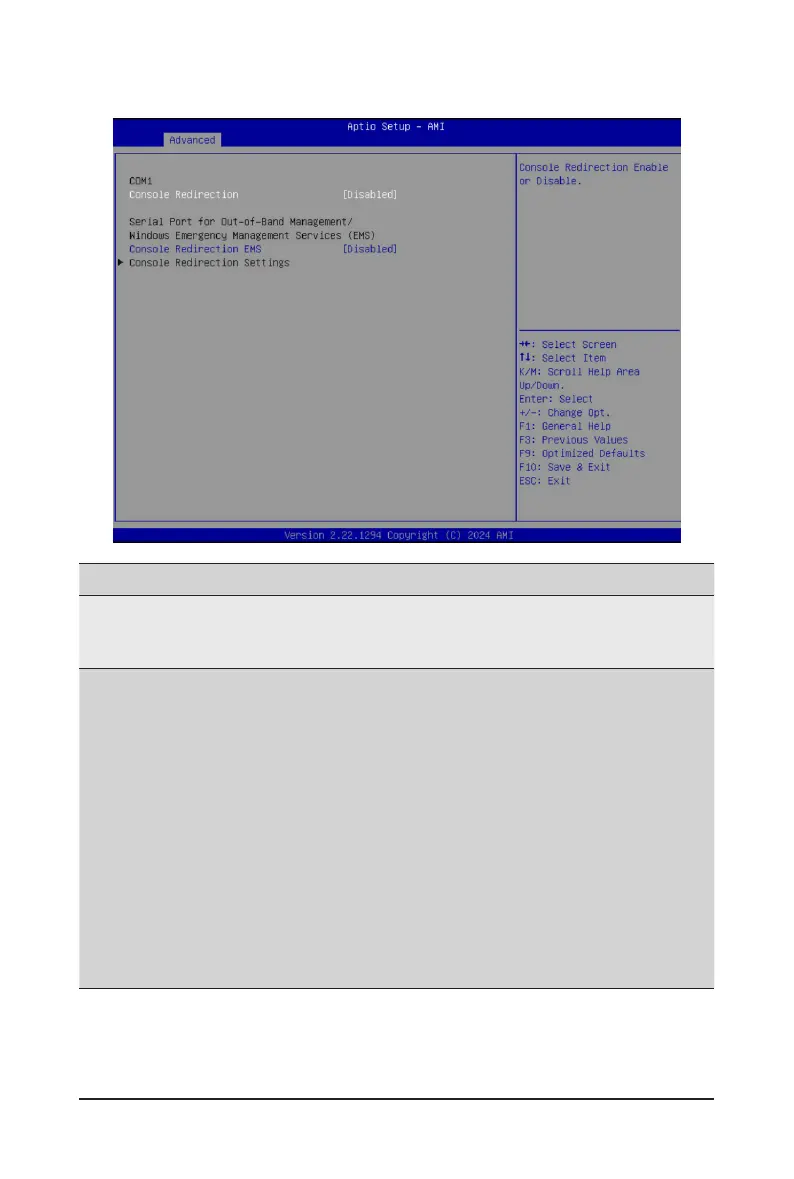 Aptio Setup - AMI
Advanced

COM1
Console Redirection [Disabled]

Serial Port for Out-of-Band Management/
Windows Emergency Management Services (EMS)
Console Redirection EMS [Disabled]
▶ Console Redirection Settings

Console Redirection Enable or Disable.

→←: Select Screen
↑↓: Select Item
K/M: Scroll Help Area
Up/Down.
Enter: Select
+/-: Change Opt.
F1: General Help
F3: Previous Values
F9: Optimized Defaults
F10: Save & Exit
ESC: Exit

Version 2.22.1294 Copyright (C) 2024 AMI